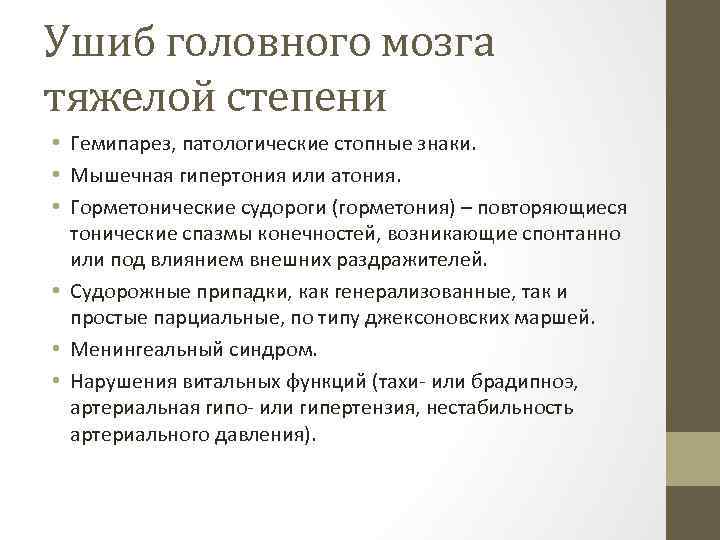 Ушиб головного мозга тяжелой степени

• Гемипарез, патологические стопные знаки.
• Мышечная гипертония или атония.
• Горметонические судороги (горметония) – повторяющиеся тонические спазмы конечностей, возникающие спонтанно или под влиянием внешних раздражителей.
• Судорожные припадки, как генерализованные, так и простые парциальные, по типу джексоновских маршей.
• Менингеальный синдром.
• Нарушения витальных функций (тахи- или брадипноэ, артериальная гипо- или гипертензия, нестабильность артериального давления).